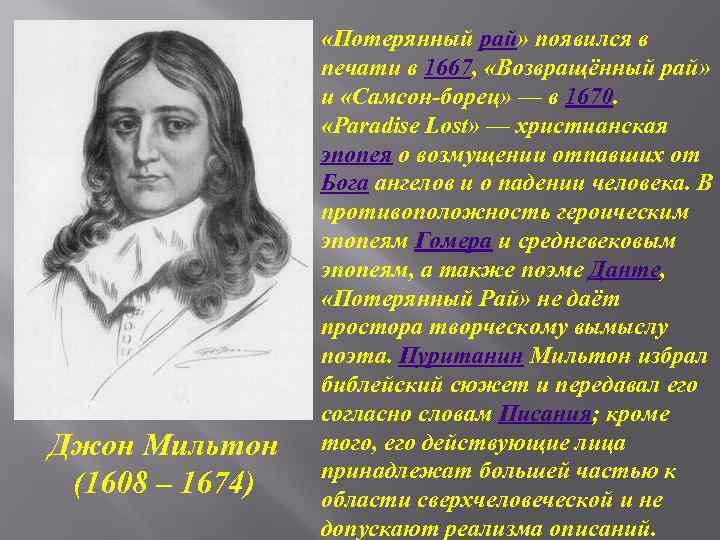 «Потерянный рай» появился в печати в 1667, «Возвращённый рай» и «Самсон-борец» — в 1670. «Paradise Lost» — христианская эпопея о возмущении отпавших от Бога ангелов и о падении человека. В противоположность героическим эпопеям Гомера и средневековым эпопеям, а также поэме Данте, «Потерянный Рай» не даёт простора творческому вымыслу поэта. Пуританин Мильтон избрал библейский сюжет и передавал его согласно словам Писания; кроме того, его действующие лица принадлежат большей частью к области сверхчеловеческой и не допускают реализма описаний.

Джон Мильтон
(1608 – 1674)